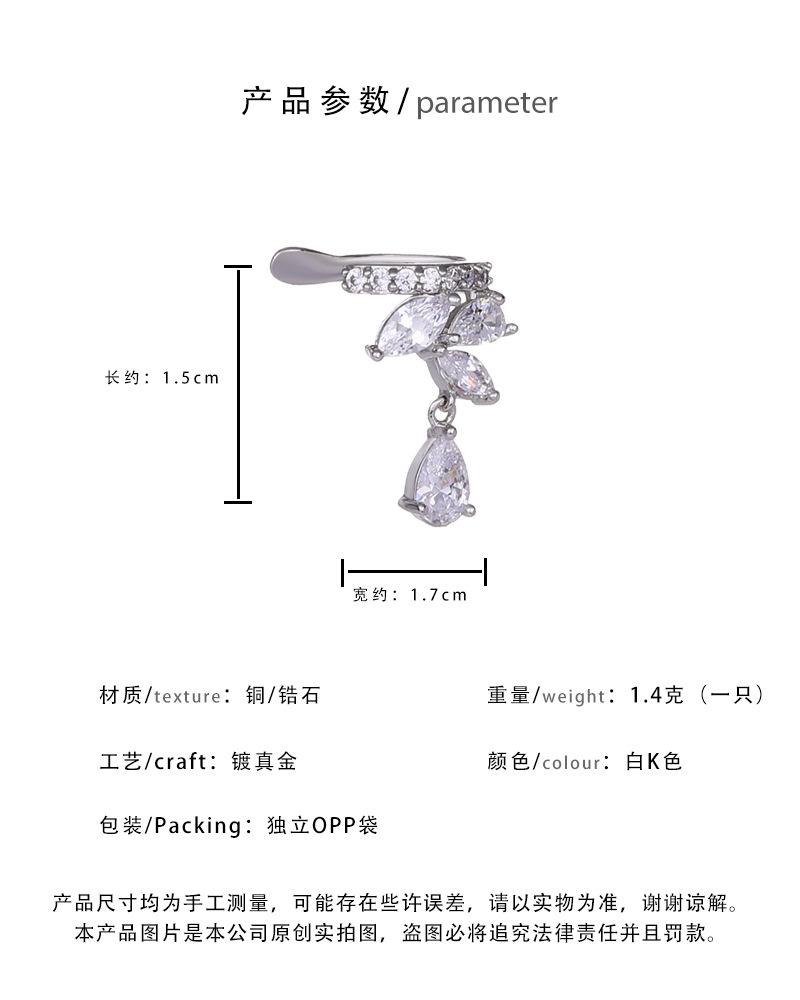 产品参数/parameter

长约：1.5cm

宽约：1.7cm

材质/texture：铜/锆石

重量/weight：1.4克（一只）

工艺/craft：镀真金

颜色/colour：白K色

包装/Packing：独立OPP袋

产品尺寸均为手工测量，可能存在些许误差，请以实物为准，谢谢谅解。
本产品图片是本公司原创实拍图，盗图必将追究法律责任并且罚款。